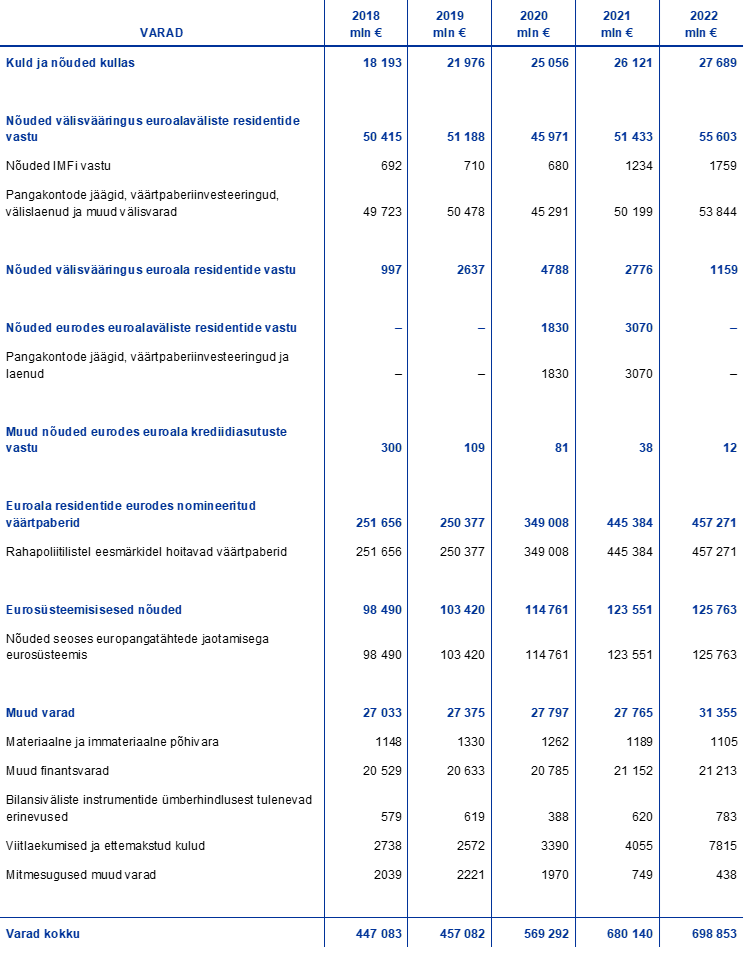 | VARAD | 2018 mln € | 2019 mln € | 2020 mln € | 2021 mln € | 2022 mln € |
|---|---|---|---|---|---|
| Kuld ja nõuded kullas | 18 193 | 21 976 | 25 056 | 26 121 | 27 689 |
| Nõuded välisvääringus euroalaväliste residentide vastu | 50 415 | 51 188 | 45 971 | 51 433 | 55 603 |
| Nõuded IMFi vastu | 692 | 710 | 680 | 1234 | 1759 |
| Pangakontode jäägid, väärtpaberiinvesteeringud, välislaenud ja muud välisvarad | 49 723 | 50 478 | 45 291 | 50 199 | 53 844 |
| Nõuded välisvääringus euroala residentide vastu | 997 | 2637 | 4788 | 2776 | 1159 |
| Nõuded eurodes euroalaväliste residentide vastu | – | – | 1830 | 3070 | – |
| Pangakontode jäägid, väärtpaberiinvesteeringud ja laenud | – | – | 1830 | 3070 | – |
| Muud nõuded eurodes euroala krediidiasutuste vastu | 300 | 109 | 81 | 38 | 12 |
| Euroala residentide eurodes nomineeritud väärtpaberid | 251 656 | 250 377 | 349 008 | 445 384 | 457 271 |
| Rahapoliitilistel eesmärkidel hoitavad väärtpaberid | 251 656 | 250 377 | 349 008 | 445 384 | 457 271 |
| Eurosüsteemisisesed nõuded | 98 490 | 103 420 | 114 761 | 123 551 | 125 763 |
| Nõuded seoses europangatähtede jaotamisega eurosüsteemis | 98 490 | 103 420 | 114 761 | 123 551 | 125 763 |
| Muud varad | 27 033 | 27 375 | 27 797 | 27 765 | 31 355 |
| Materiaalne ja immateriaalne põhivara | 1148 | 1330 | 1262 | 1189 | 1105 |
| Muud finantsvarad | 20 529 | 20 633 | 20 785 | 21 152 | 21 213 |
| Bilansiväliste instrumentide ümberhindlusest tulenevad erinevused | 579 | 619 | 388 | 620 | 783 |
| Viitlaekumised ja ettemakstud kulud | 2738 | 2572 | 3390 | 4055 | 7815 |
| Mitmesugused muud varad | 2039 | 2221 | 1970 | 749 | 438 |
| Varad kokku | 447 083 | 457 082 | 569 292 | 680 140 | 698 853 |